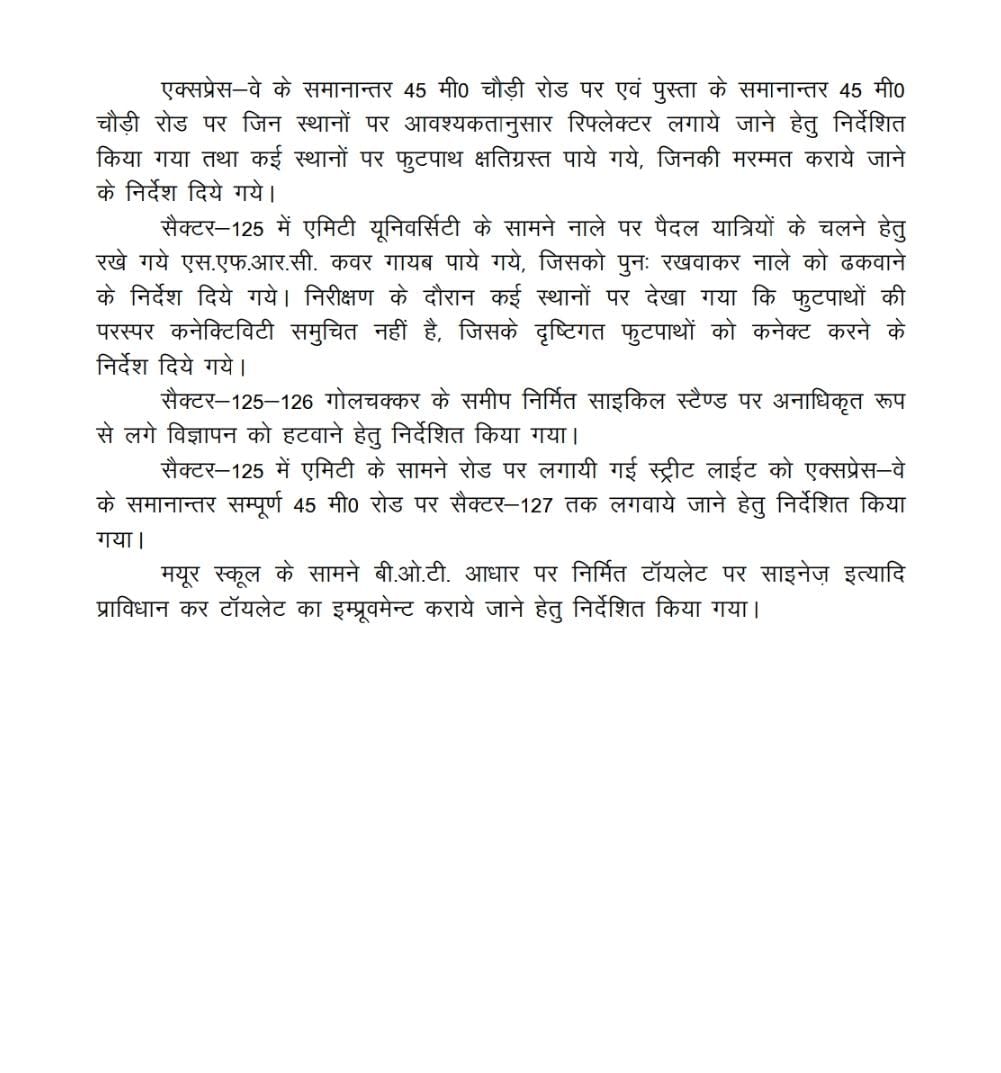 एक्सप्रेस–वे के समानान्तर 45 मी0 चौड़ी रोड पर एवं पुस्ता के समानान्तर 45 मी0 चौड़ी रोड पर जिन स्थानों पर आवश्यकतानुसार रिफ्लेक्टर लगाये जाने हेतु निर्देशित किया गया तथा कई स्थानों पर फुटपाथ क्षतिग्रस्त पाये गये, जिनकी मरम्मत कराये जाने के निर्देश दिये गये।

सैक्टर–125 में एमिटी यूनिवर्सिटी के सामने नाले पर पैदल यात्रियों के चलने हेतु रखे गये एस.एफ.आर.सी. कवर गायब पाये गये, जिसको पुनः रखवाकर नाले को ढकवाने के निर्देश दिये गये। निरीक्षण के दौरान कई स्थानों पर देखा गया कि फुटपाथों की परस्पर कनेक्टिविटी समुचित नहीं है, जिसके दृष्टिगत फुटपाथों को कनेक्ट करने के निर्देश दिये गये।

सैक्टर–125–126 गोलचक्कर के समीप निर्मित साइकिल स्टैण्ड पर अनाधिकृत रूप से लगे विज्ञापन को हटवाने हेतु निर्देशित किया गया।

सैक्टर–125 में एमिटी के सामने रोड पर लगायी गई स्ट्रीट लाईट को एक्सप्रेस–वे के समानान्तर सम्पूर्ण 45 मी0 रोड पर सैक्टर–127 तक लगवाये जाने हेतु निर्देशित किया गया।

मयूर स्कूल के सामने बी.ओ.टी. आधार पर निर्मित टॉयलेट पर साइनेज़ इत्यादि प्राविधान कर टॉयलेट का इम्प्रूवमेन्ट कराये जाने हेतु निर्देशित किया गया।